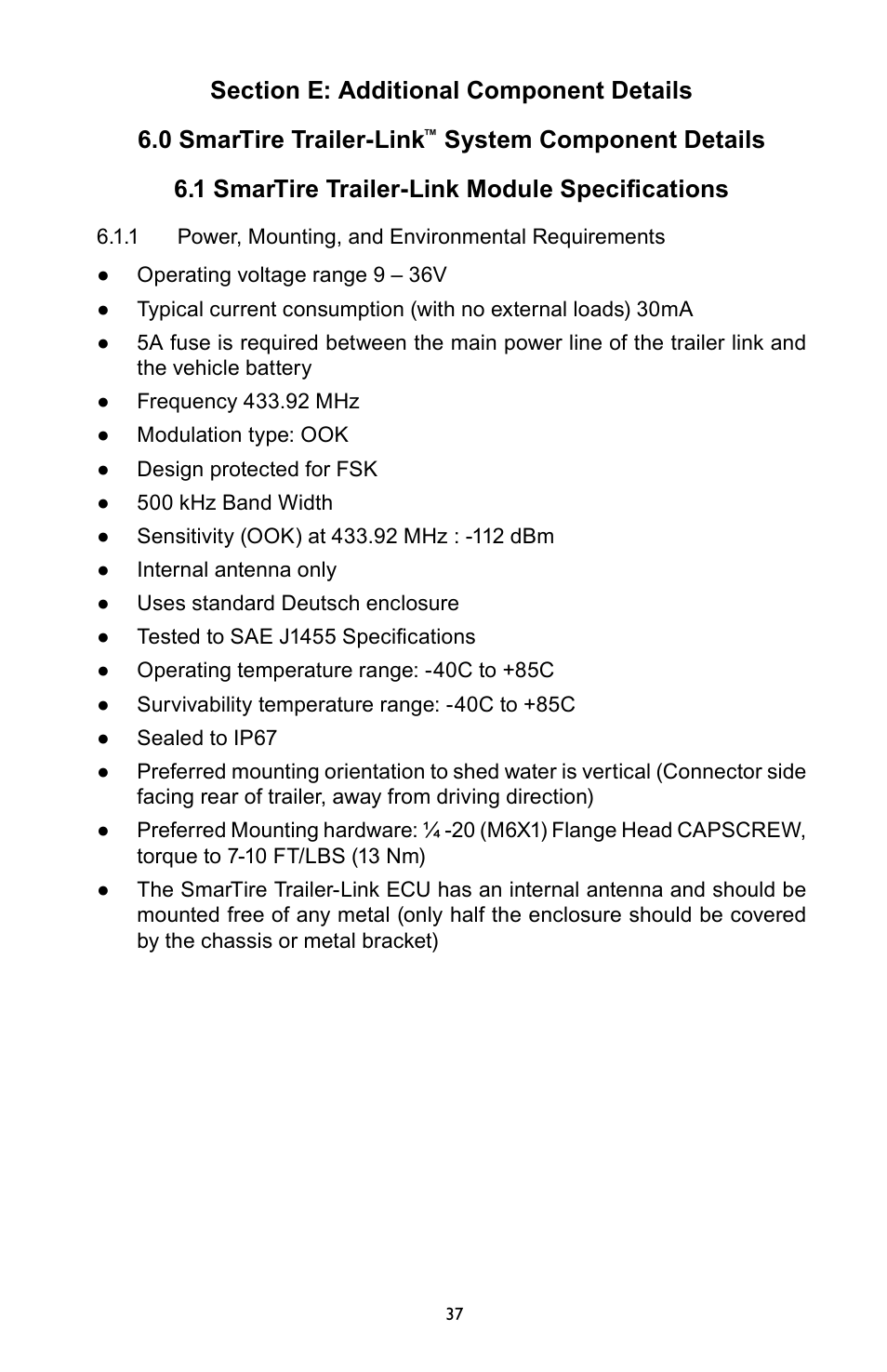 Section E: Additional Component Details

6.0 SmarTire Trailer-Link™ System Component Details

6.1 SmarTire Trailer-Link Module Specifications

6.1.1 Power, Mounting, and Environmental Requirements

● Operating voltage range 9 – 36V

● Typical current consumption (with no external loads) 30mA

● 5A fuse is required between the main power line of the trailer link and the vehicle battery

● Frequency 433.92 MHz

● Modulation type: OOK

● Design protected for FSK

● 500 kHz Band Width

● Sensitivity (OOK) at 433.92 MHz : -112 dBm

● Internal antenna only

● Uses standard Deutsch enclosure

● Tested to SAE J1455 Specifications

● Operating temperature range: -40C to +85C

● Survivability temperature range: -40C to +85C

● Sealed to IP67

● Preferred mounting orientation to shed water is vertical (Connector side facing rear of trailer, away from driving direction)

● Preferred Mounting hardware: ¼ -20 (M6X1) Flange Head CAPSCREW, torque to 7-10 FT/LBS (13 Nm)

● The SmarTire Trailer-Link ECU has an internal antenna and should be mounted free of any metal (only half the enclosure should be covered by the chassis or metal bracket)

37